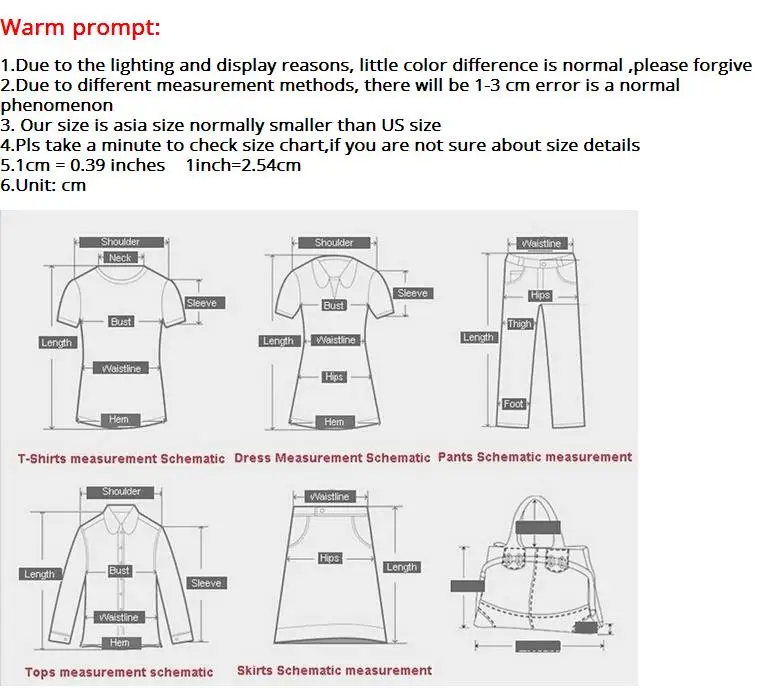 Warm prompt:

1.Due to the lighting and display reasons, little color difference is normal ,please forgive
2.Due to different measurement methods, there will be 1-3 cm error is a normal phenomenon
3. Our size is asia size normally smaller than US size
4.Pls take a minute to check size chart,if you are not sure about size details
5.1cm = 0.39 inches 1inch=2.54cm
6.Unit: cm

Shoulder
Neck
Sleeve
Bust
Length
Waistline
Hem
T-Shirts measurement Schematic

Shoulder
Sleeve
Bust
Length
Waistline
Hips
Hem
Dress Measurement Schematic

Waistline
Hips
Thigh
Length
Foot
Pants Schematic measurement

Shoulder
Length
Bust
Sleeve
Waistline
Hem
Tops measurement schematic

Waistline
Hips
Length
Skirts Schematic measurement